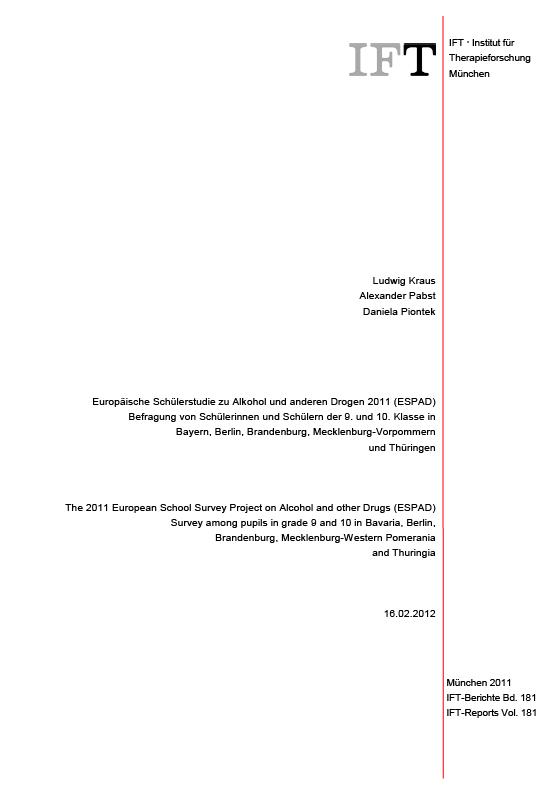 IFT

IFT · Institut für Therapieforschung München

Ludwig Kraus
Alexander Pabst
Daniela Piontek

Europäische Schülerstudie zu Alkohol und anderen Drogen 2011 (ESPAD) Befragung von Schülerinnen und Schülern der 9. und 10. Klasse in Bayern, Berlin, Brandenburg, Mecklenburg-Vorpommern und Thüringen

The 2011 European School Survey Project on Alcohol and other Drugs (ESPAD) Survey among pupils in grade 9 and 10 in Bavaria, Berlin, Brandenburg, Mecklenburg-Western Pomerania and Thuringia

16.02.2012

München 2011
IFT-Berichte Bd. 181
IFT-Reports Vol. 181